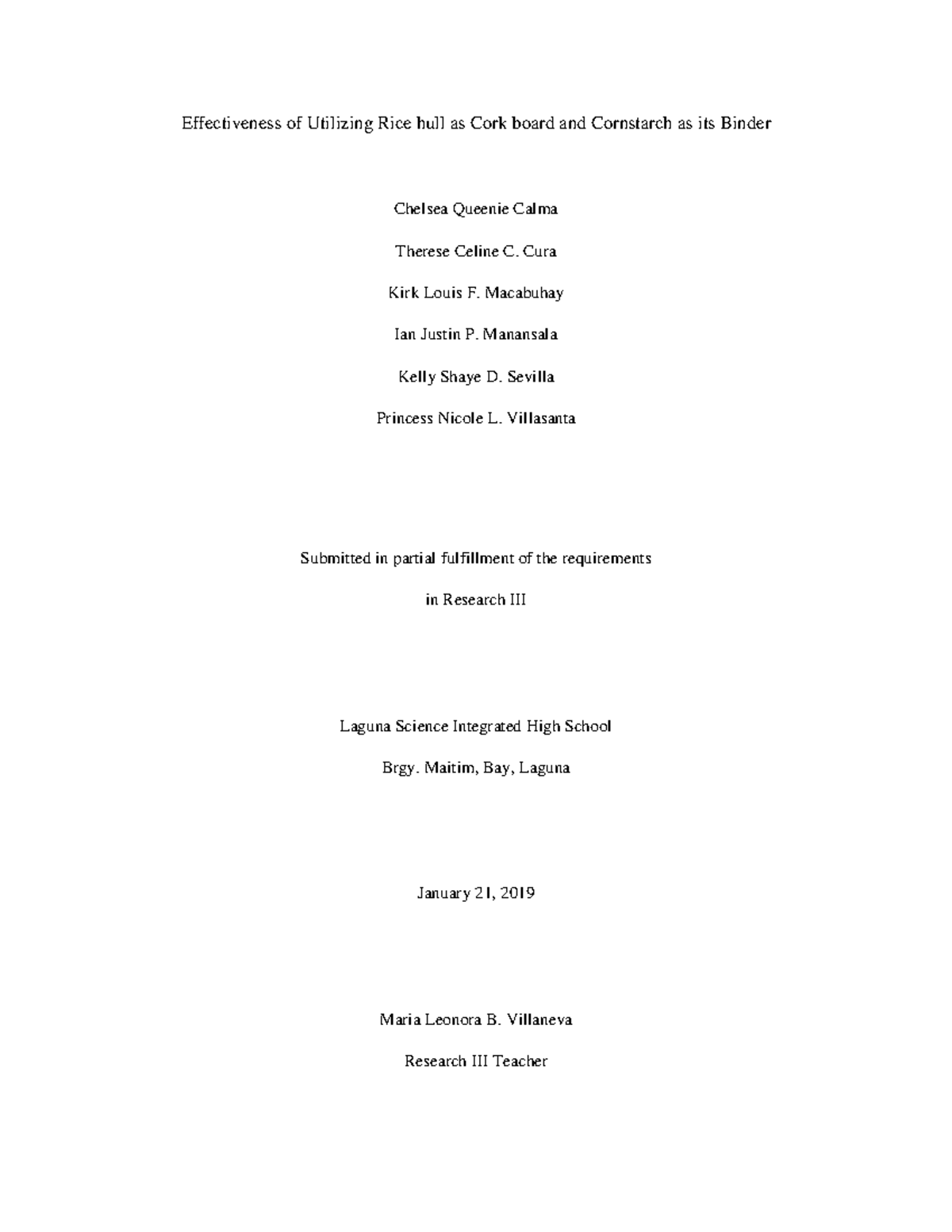 Effectiveness of Utilizing Rice hull as Cork board and Cornstarch as its Binder

Chelsea Queenie Calma

Therese Celine C. Cura

Kirk Louis F. Macabuhay

Ian Justin P. Manansala

Kelly Shaye D. Sevilla

Princess Nicole L. Villasanta

Submitted in partial fulfillment of the requirements

in Research III

Laguna Science Integrated High School

Brgy. Maitim, Bay, Laguna

January 21, 2019

Maria Leonora B. Villaneva

Research III Teacher